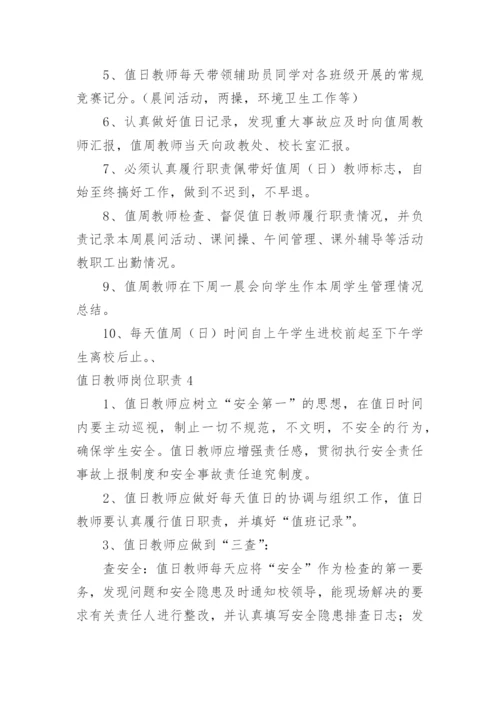 5、值日教师每天带领辅助员同学对各班级开展的常规竞赛记分。（晨间活动，两操，环境卫生工作等）

6、认真做好值日记录，发现重大事故应及时向值周教师汇报，值周教师当天向政教处、校长室汇报。

7、必须认真履行职责佩带好值周（日）教师标志，自始至终搞好工作，做到不迟到，不早退。

8、值周教师检查、督促值日教师履行职责情况，并负责记录本周晨间活动、课间操、午间管理、课外辅导等活动教职工出勤情况。

9、值周教师在下周一晨会向学生作本周学生管理情况总结。

10、每天值周（日）时间自上午学生进校前起至下午学生离校后止。、

值日教师岗位职责 4

1、值日教师应树立“安全第一”的思想，在值日时间内要主动巡视，制止一切不规范，不文明，不安全的行为，确保学生安全。值日教师应增强责任感，贯彻执行安全责任事故上报制度和安全事故责任追究制度。

2、值日教师应做好每天值日的协调与组织工作，值日教师要认真履行值日职责，并填好“值班记录”。

3、值日教师应做到“三查”：

查安全：值日教师每天应将“安全”作为检查的第一要务，发现问题和安全隐患及时通知校领导，能现场解决的要求有关责任人进行整改，并认真填写安全隐患排查日志；发